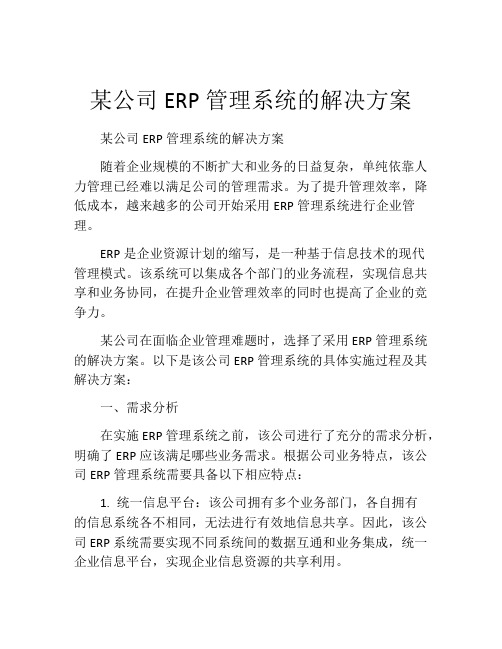 某公司 ERP 管理系统的解决方案

某公司 ERP 管理系统的解决方案

随着企业规模的不断扩大和业务的日益复杂，单纯依靠人力管理已经难以满足公司的管理需求。为了提升管理效率，降低成本，越来越多的公司开始采用 ERP 管理系统进行企业管理。

ERP 是企业资源计划的缩写，是一种基于信息技术的现代管理模式。该系统可以集成各个部门的业务流程，实现信息共享和业务协同，在提升企业管理效率的同时也提高了企业的竞争力。

某公司在面临企业管理难题时，选择了采用 ERP 管理系统的解决方案。以下是该公司 ERP 管理系统的具体实施过程及其解决方案：

一、需求分析

在实施 ERP 管理系统之前，该公司进行了充分的需求分析，明确了 ERP 应该满足哪些业务需求。根据公司业务特点，该公司 ERP 管理系统需要具备以下相应特点：

1. 统一信息平台：该公司拥有多个业务部门，各自拥有的信息系统各不相同，无法进行有效地信息共享。因此，该公司 ERP 系统需要实现不同系统间的数据互通和业务集成，统一企业信息平台，实现企业信息资源的共享利用。